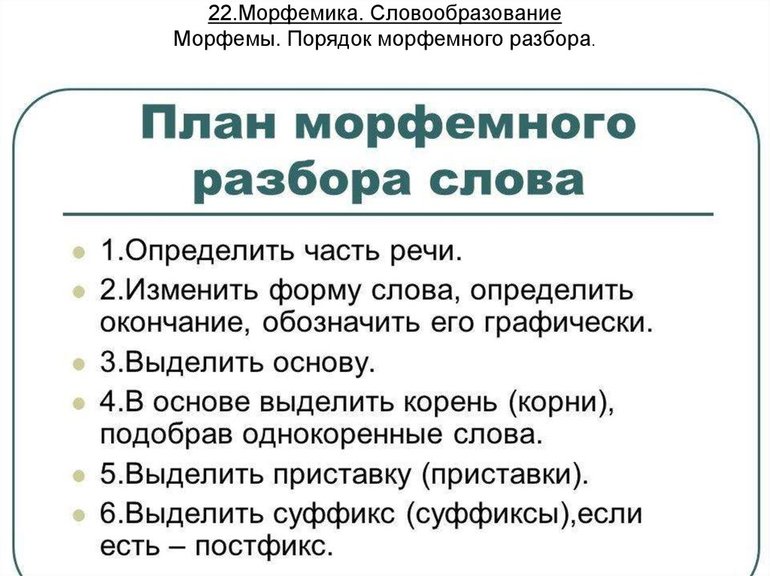 22.Морфемика. Словообразование
Морфемы. Порядок морфемного разбора.

План морфемного разбора слова

1.Определить часть речи.

2.Изменить форму слова, определить окончание, обозначить его графически.

3.Выделить основу.

4.В основе выделить корень (корни), подобрав однокоренные слова.

5.Выделить приставку (приставки).

6.Выделить суффикс (суффиксы),если есть – постфикс.